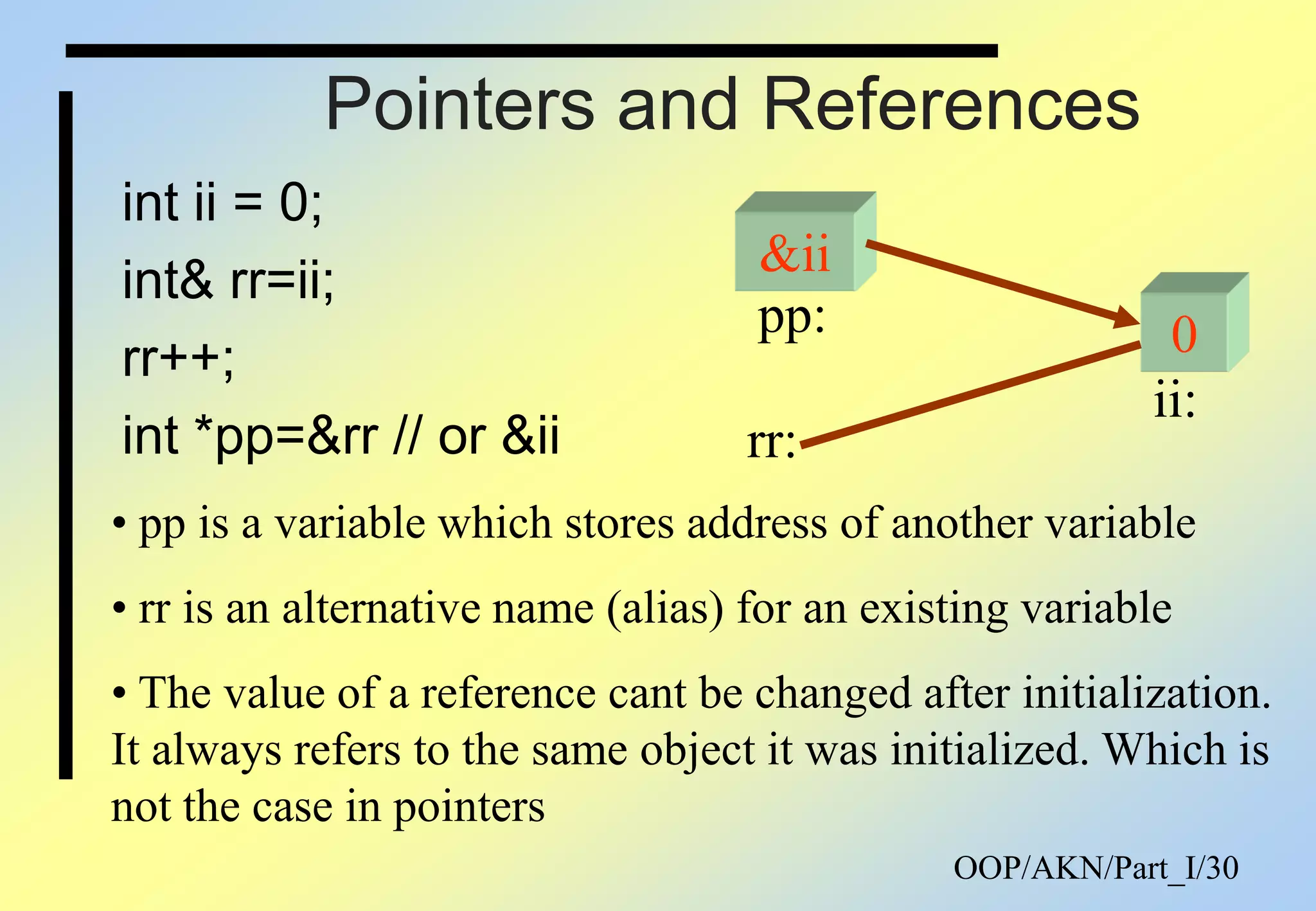 Pointers and References

int ii = 0;
int& rr=ii;
rr++;
int *pp=&rr // or &ii

&ii
pp:
0
ii:
rr:

• pp is a variable which stores address of another variable

• rr is an alternative name (alias) for an existing variable

• The value of a reference cant be changed after initialization. It always refers to the same object it was initialized. Which is not the case in pointers

OOP/AKN/Part_I/30